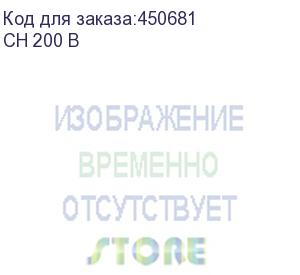 Код для заказа:450681
CH 200 B

ИЗОБРАЖЕНИЕ
ВРЕМЕННО
ОТСУТСТВУЕТ
STORE